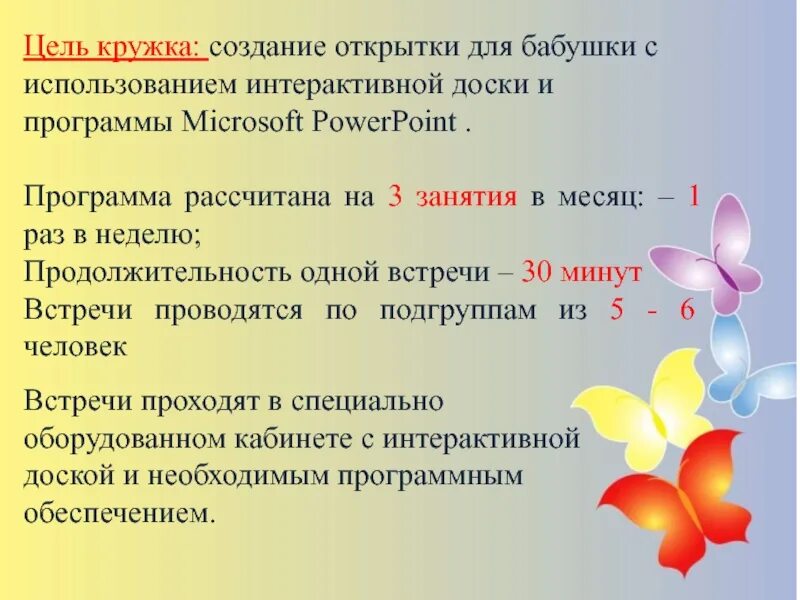 Цель кружка: создание открытки для бабушки с использованием интерактивной доски и программы Microsoft PowerPoint .

Программа рассчитана на 3 занятия в месяц: – 1 раз в неделю;
Продолжительность одной встречи – 30 минут
Встречи проводятся по подгруппам из 5 - 6 человек

Встречи проходят в специально оборудованном кабинете с интерактивной доской и необходимым программным обеспечением.